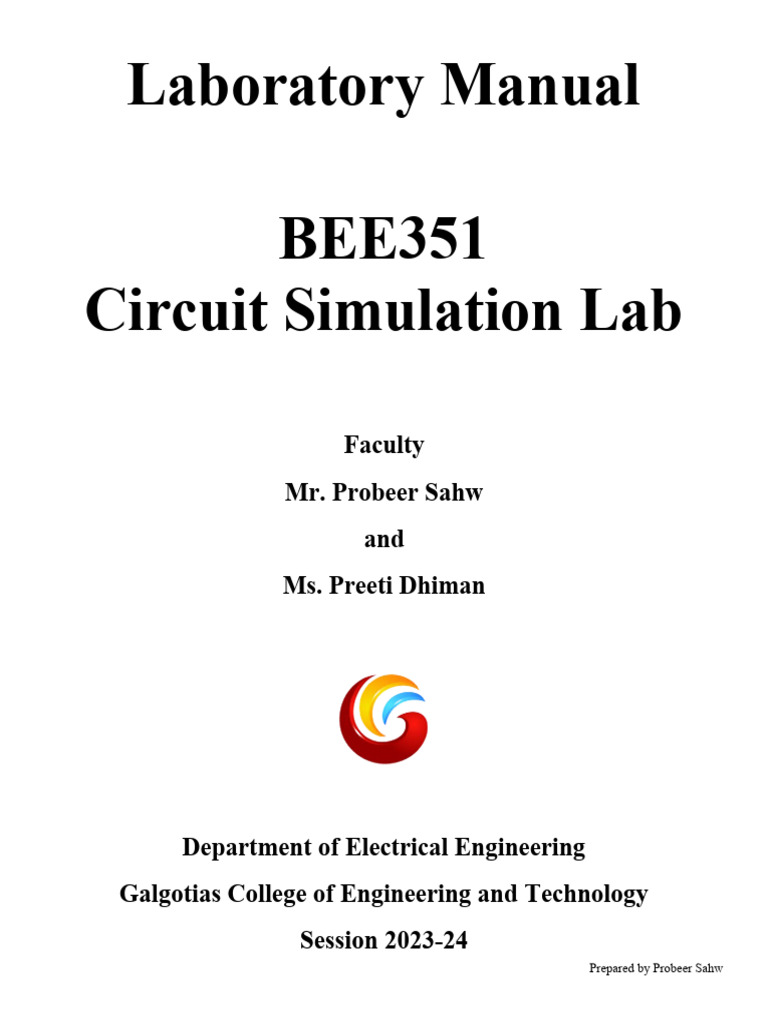 Laboratory Manual

BEE351
Circuit Simulation Lab

Faculty
Mr. Probeer Sahw
and
Ms. Preeti Dhiman

Department of Electrical Engineering
Galgotias College of Engineering and Technology
Session 2023-24

Prepared by Probeer Sahw